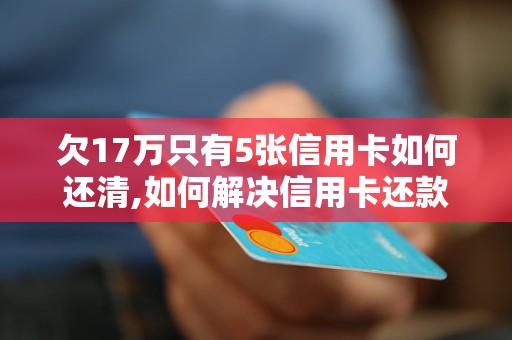 欠17万只有5张信用卡如何还清,如何解决信用卡还款